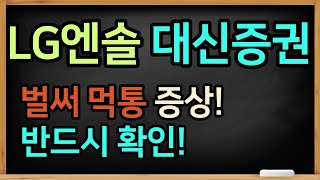 LG엔솔 대신증권

벌써 먹통 증상!
반드시 확인!